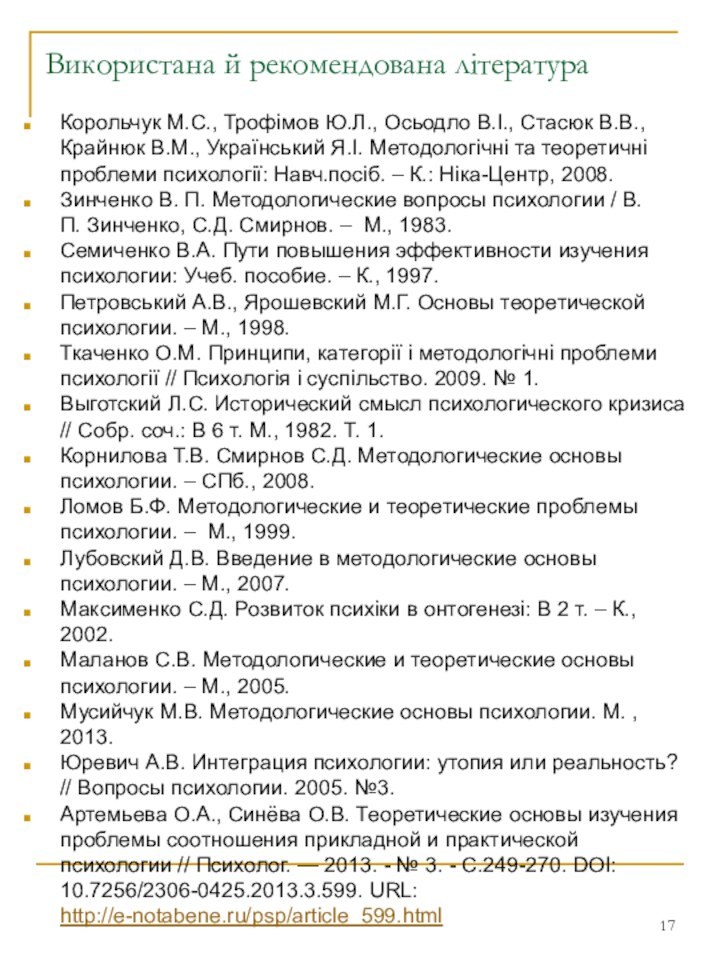 Використана й рекомендована література

Корольчук М.С., Трофімов Ю.Л., Осьодло В.І., Стасюк В.В., Крайнюк В.М., Український Я.І. Методологічні та теоретичні проблеми психології: Навч.посіб. – К.: Ніка-Центр, 2008.
Зинченко В. П. Методологические вопросы психологии / В. П. Зинченко, С.Д. Смирнов. – М., 1983.
Семиченко В.А. Пути повышения эффективности изучения психологии: Учеб. пособие. – К., 1997.
Петровський А.В., Ярошевский М.Г. Основы теоретической психологии. – М., 1998.
Ткаченко О.М. Принципи, категорії і методологічні проблеми психології // Психологія і суспільство. 2009. № 1.
Выготский Л.С. Исторический смысл психологического кризиса // Собр. соч.: В 6 т. М., 1982. Т. 1.
Корнилова Т.В. Смирнов С.Д. Методологические основы психологии. – СПб., 2008.
Ломов Б.Ф. Методологические и теоретические проблемы психологии. – М., 1999.
Лубовский Д.В. Введение в методологические основы психологии. – М., 2007.
Максименко С.Д. Розвиток психіки в онтогенезі: В 2 т. – К., 2002.
Маланов С.В. Методологические и теоретические основы психологии. – М., 2005.
Мусийчук М.В. Методологические основы психологии. М. , 2013.
Юревич А.В. Интеграция психологии: утопия или реальность? // Вопросы психологии. 2005. №3.
Артемьева О.А., Синёва О.В. Теоретические основы изучения проблемы соотношения прикладной и практической психологии // Психолог. — 2013. - № 3. - С.249-270. DOI: 10.7256/2306-0425.2013.3.599. URL: http://e-notabene.ru/psp/article_599.html

17